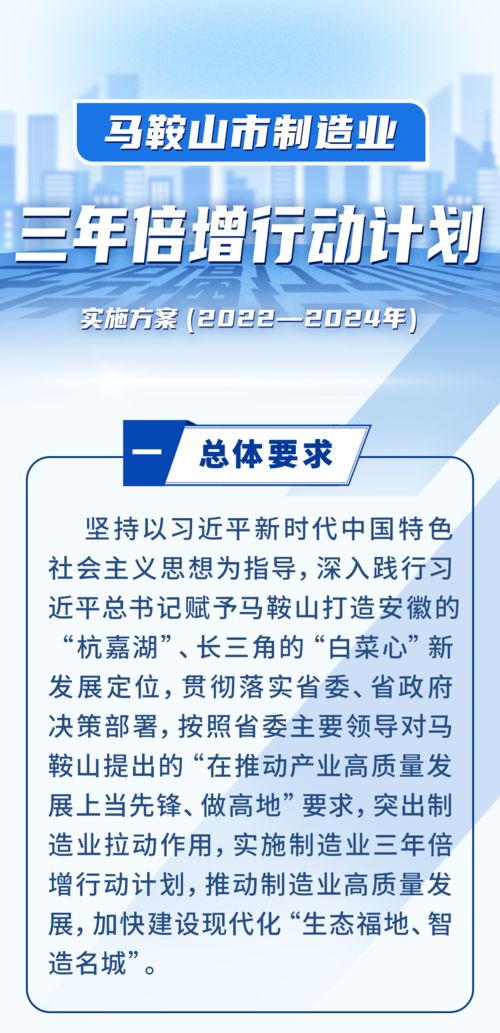 马鞍山市制造业

三年倍增行动计划

实施方案（2022—2024年）

一 总体要求

坚持以习近平新时代中国特色社会主义思想为指导，深入践行习近平总书记赋予马鞍山打造安徽的“杭嘉湖”、长三角的“白菜心”新发展定位，贯彻落实省委、省政府决策部署，按照省委主要领导对马鞍山提出的“在推动产业高质量发展上当先锋、做高地”要求，突出制造业拉动作用，实施制造业三年倍增行动计划，推动制造业高质量发展，加快建设现代化“生态福地、智造名城”。